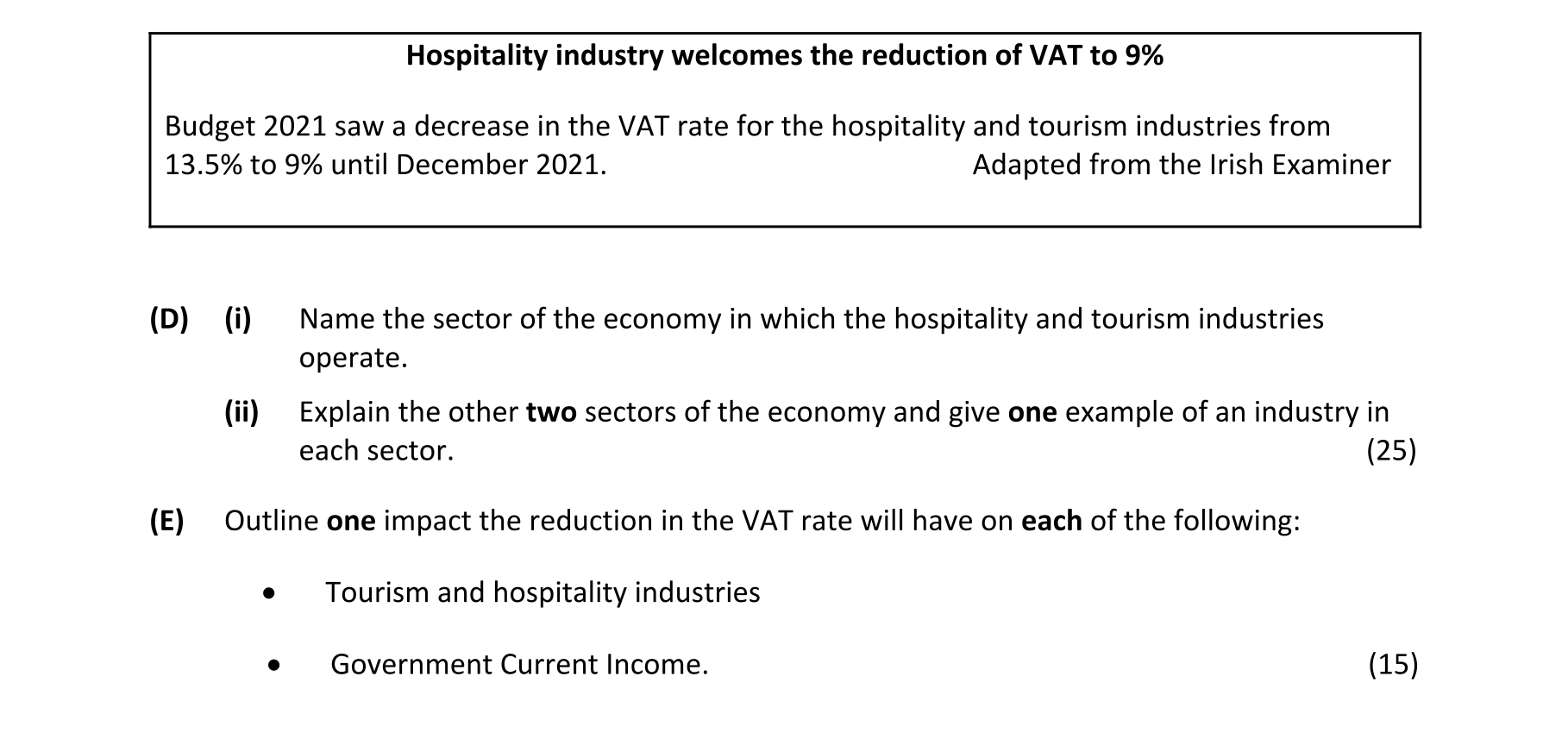 Hospitality industry welcomes the reduction of VAT to 9%

Budget 2021 saw a decrease in the VAT rate for the hospitality and tourism industries from 13.5% to 9% until December 2021. Adapted from the Irish Examiner

(D) (i) Name the sector of the economy in which the hospitality and tourism industries operate.

(ii) Explain the other two sectors of the economy and give one example of an industry in each sector. (25)

(E) Outline one impact the reduction in the VAT rate will have on each of the following:

• Tourism and hospitality industries

• Government Current Income. (15)